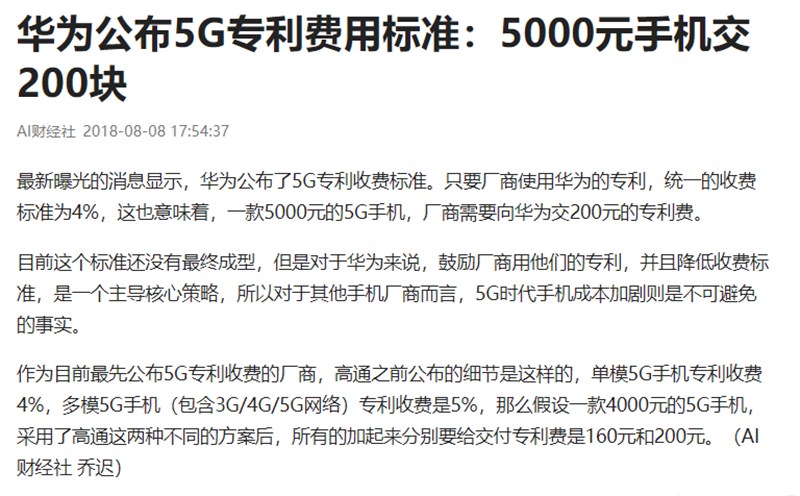 华为公布5G专利费用标准：5000元手机交200块

AI财经社 2018-08-08 17:54:37

最新曝光的消息显示，华为公布了5G专利收费标准。只要厂商使用华为的专利，统一的收费标准为4%，这也意味着，一款5000元的5G手机，厂商需要向华为交200元的专利费。

目前这个标准还没有最终成型，但是对于华为来说，鼓励厂商用他们的专利，并且降低收费标准，是一个主导核心策略，所以对于其他手机厂商而言，5G时代手机成本加剧则是不可避免的事实。

作为目前最先公布5G专利收费的厂商，高通之前公布的细节是这样的，单模5G手机专利收费4%，多模5G手机（包含3G/4G/5G网络）专利收费是5%，那么假设一款4000元的5G手机，采用了高通这两种不同的方案后，所有的加起来分别要给交付专利费是160元和200元。（AI财经社 乔迟）